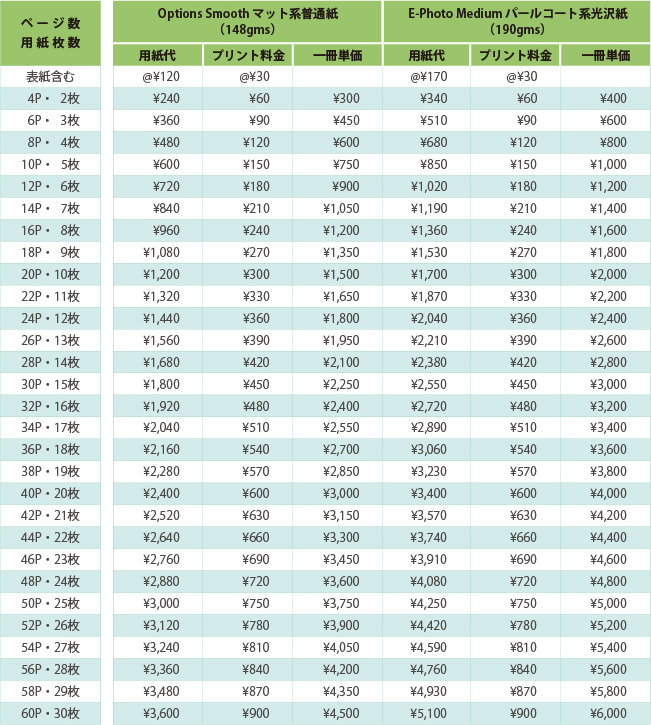 | ページ数 用紙枚数 | Options Smooth マット系普通紙 (148gms) | | | E-Photo Medium パールコート系光沢紙 (190gms) | | |
|---|---|---|---|---|---|---|
| | 用紙代 | プリント料金 | 一冊単価 | 用紙代 | プリント料金 | 一冊単価 |
| 表紙含む | @¥120 | @¥30 | | @¥170 | @¥30 | |
| 4P・ 2枚 | ¥240 | ¥60 | ¥300 | ¥340 | ¥60 | ¥400 |
| 6P・ 3枚 | ¥360 | ¥90 | ¥450 | ¥510 | ¥90 | ¥600 |
| 8P・ 4枚 | ¥480 | ¥120 | ¥600 | ¥680 | ¥120 | ¥800 |
| 10P・ 5枚 | ¥600 | ¥150 | ¥750 | ¥850 | ¥150 | ¥1,000 |
| 12P・ 6枚 | ¥720 | ¥180 | ¥900 | ¥1,020 | ¥180 | ¥1,200 |
| 14P・ 7枚 | ¥840 | ¥210 | ¥1,050 | ¥1,190 | ¥210 | ¥1,400 |
| 16P・ 8枚 | ¥960 | ¥240 | ¥1,200 | ¥1,360 | ¥240 | ¥1,600 |
| 18P・ 9枚 | ¥1,080 | ¥270 | ¥1,350 | ¥1,530 | ¥270 | ¥1,800 |
| 20P・10枚 | ¥1,200 | ¥300 | ¥1,500 | ¥1,700 | ¥300 | ¥2,000 |
| 22P・11枚 | ¥1,320 | ¥330 | ¥1,650 | ¥1,870 | ¥330 | ¥2,200 |
| 24P・12枚 | ¥1,440 | ¥360 | ¥1,800 | ¥2,040 | ¥360 | ¥2,400 |
| 26P・13枚 | ¥1,560 | ¥390 | ¥1,950 | ¥2,210 | ¥390 | ¥2,600 |
| 28P・14枚 | ¥1,680 | ¥420 | ¥2,100 | ¥2,380 | ¥420 | ¥2,800 |
| 30P・15枚 | ¥1,800 | ¥450 | ¥2,250 | ¥2,550 | ¥450 | ¥3,000 |
| 32P・16枚 | ¥1,920 | ¥480 | ¥2,400 | ¥2,720 | ¥480 | ¥3,200 |
| 34P・17枚 | ¥2,040 | ¥510 | ¥2,550 | ¥2,890 | ¥510 | ¥3,400 |
| 36P・18枚 | ¥2,160 | ¥540 | ¥2,700 | ¥3,060 | ¥540 | ¥3,600 |
| 38P・19枚 | ¥2,280 | ¥570 | ¥2,850 | ¥3,230 | ¥570 | ¥3,800 |
| 40P・20枚 | ¥2,400 | ¥600 | ¥3,000 | ¥3,400 | ¥600 | ¥4,000 |
| 42P・21枚 | ¥2,520 | ¥630 | ¥3,150 | ¥3,570 | ¥630 | ¥4,200 |
| 44P・22枚 | ¥2,640 | ¥660 | ¥3,300 | ¥3,740 | ¥660 | ¥4,400 |
| 46P・23枚 | ¥2,760 | ¥690 | ¥3,450 | ¥3,910 | ¥690 | ¥4,600 |
| 48P・24枚 | ¥2,880 | ¥720 | ¥3,600 | ¥4,080 | ¥720 | ¥4,800 |
| 50P・25枚 | ¥3,000 | ¥750 | ¥3,750 | ¥4,250 | ¥750 | ¥5,000 |
| 52P・26枚 | ¥3,120 | ¥780 | ¥3,900 | ¥4,420 | ¥780 | ¥5,200 |
| 54P・27枚 | ¥3,240 | ¥810 | ¥4,050 | ¥4,590 | ¥810 | ¥5,400 |
| 56P・28枚 | ¥3,360 | ¥840 | ¥4,200 | ¥4,760 | ¥840 | ¥5,600 |
| 58P・29枚 | ¥3,480 | ¥870 | ¥4,350 | ¥4,930 | ¥870 | ¥5,800 |
| 60P・30枚 | ¥3,600 | ¥900 | ¥4,500 | ¥5,100 | ¥900 | ¥6,000 |